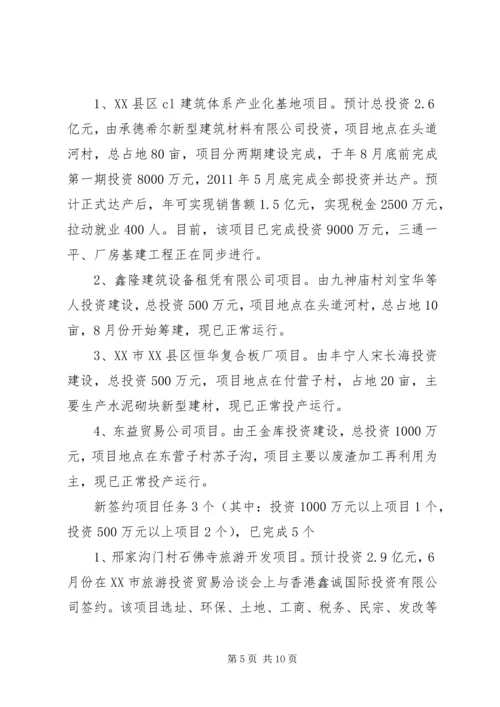 1、XX县区cl建筑体系产业化基地项目。预计总投资2.6亿元，由承德希尔新型建筑材料有限公司投资，项目地点在头道河村，总占地80亩，项目分两期建设完成，于年8月底前完成第一期投资8000万元，2011年5月底完成全部投资并达产。预计正式达产后，年可实现销售额1.5亿元，实现税金2500万元，拉动就业400人。目前，该项目已完成投资9000万元，三通一平、厂房基建工程正在同步进行。

2、鑫隆建筑设备租凭有限公司项目。由九神庙村刘宝华等人投资建设，总投资500万元，项目地点在头道河村，总占地10亩，8月份开始筹建，现已正常运行。

3、XX市XX县区恒华复合板厂项目。由丰宁人宋长海投资建设，总投资500万元，项目地点在付营子村，占地20亩，主要生产水泥砌块新型建材，现已正常投产运行。

4、东益贸易公司项目。由王金库投资建设，总投资1000万元，项目地点在东营子村苏子沟，项目主要以废渣加工再利用为主，现已正常投产运行。

新签约项目任务3个（其中：投资1000万元以上项目1个，投资500万元以上项目2个），已完成5个

1、邢家沟门村石佛寺旅游开发项目。预计投资2.9亿元，6月份在XX市旅游投资贸易洽谈会上与香港鑫诚国际投资有限公司签约。该项目选址、环保、土地、工商、税务、民宗、发改等

第5页 共10页